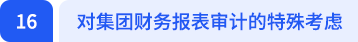 16

对集团财务报表审计的特殊考虑